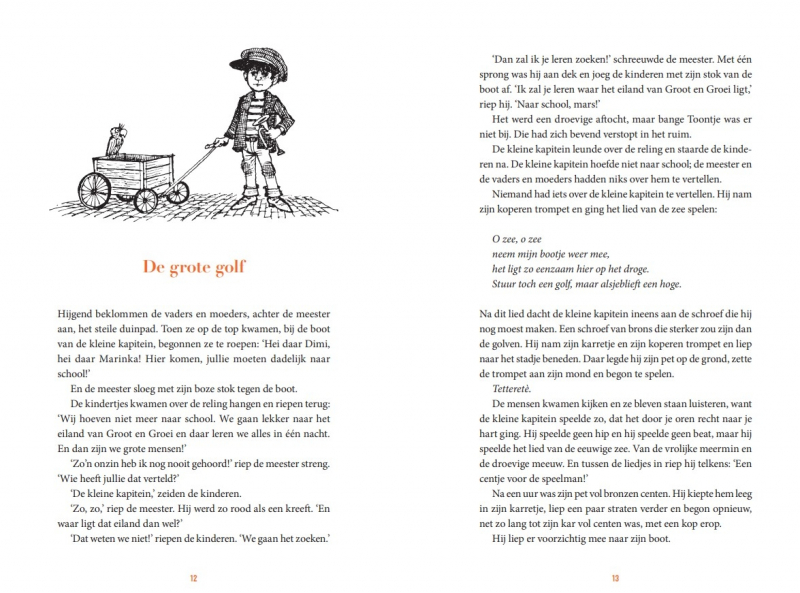 De grote golf

Hijgend beklommen de vaders en moeders, achter de meester aan, het steile duinpad. Toen ze op de top kwamen, bij de boot van de kleine kapitein, begonnen ze te roepen: 'Hei daar Dimi, hei daar Marinka! Hier komen, jullie moeten dadelijk naar school!'

En de meester sloeg met zijn boze stok tegen de boot.

De kindertjes kwamen over de reling hangen en riepen terug: 'Wij hoeven niet meer naar school. We gaan lekker naar het eiland van Groot en Groei en daar leren we alles in één nacht. En dan zijn we grote mensen!'

'Zo'n onzin heb ik nog nooit gehoord!' riep de meester streng. 'Wie heeft jullie dat verteld?'

'De kleine kapitein,' zeiden de kinderen.

'Zo, zo,' riep de meester. Hij werd zo rood als een kreeft. 'En waar ligt dat eiland dan wel?'

'Dat weten we niet!' riepen de kinderen. 'We gaan het zoeken.'

12

'Dan zal ik je leren zoeken!' schreeuwde de meester. Met één sprong was hij aan dek en joeg de kinderen met zijn stok van de boot af. 'Ik zal je leren waar het eiland van Groot en Groei ligt,' riep hij. 'Naar school, mars!'

Het werd een droevige aftocht, maar bange Toontje was er niet bij. Die had zich bevend verstopt in het ruim.

De kleine kapitein leunde over de reling en staarde de kinderen na. De kleine kapitein hoefde niet naar school; de meester en de vaders en moeders hadden niks over hem te vertellen.

Niemand had iets over de kleine kapitein te vertellen. Hij nam zijn koperen trompet en ging het lied van de zee spelen:

O zee, o zee
neem mijn bootje weer mee,
het ligt zo eenzaam hier op het droge.
Stuur toch een golf, maar alsjeblieft een hoge.

Na dit lied dacht de kleine kapitein ineens aan de schroef die hij nog moest maken. Een schroef van brons die sterker zou zijn dan de golven. Hij nam zijn karretje en zijn koperen trompet en liep naar het stadje beneden. Daar legde hij zijn pet op de grond, zette de trompet aan zijn mond en begon te spelen.

Tetteretè.

De mensen kwamen kijken en ze bleven staan luisteren, want de kleine kapitein speelde zo, dat het door je oren recht naar je hart ging. Hij speelde geen hip en hij speelde geen beat, maar hij speelde het lied van de eeuwige zee. Van de vrolijke meermin en de droevige meeuw. En tussen de liedjes in riep hij telkens: 'Een centje voor de speelman!'

Na een uur was zijn pet vol bronzen centen. Hij kiepte hem leeg in zijn karretje, liep een paar straten verder en begon opnieuw, net zo lang tot zijn kar vol centen was, met een kop erop.

Hij liep er voorzichtig mee naar zijn boot.

13